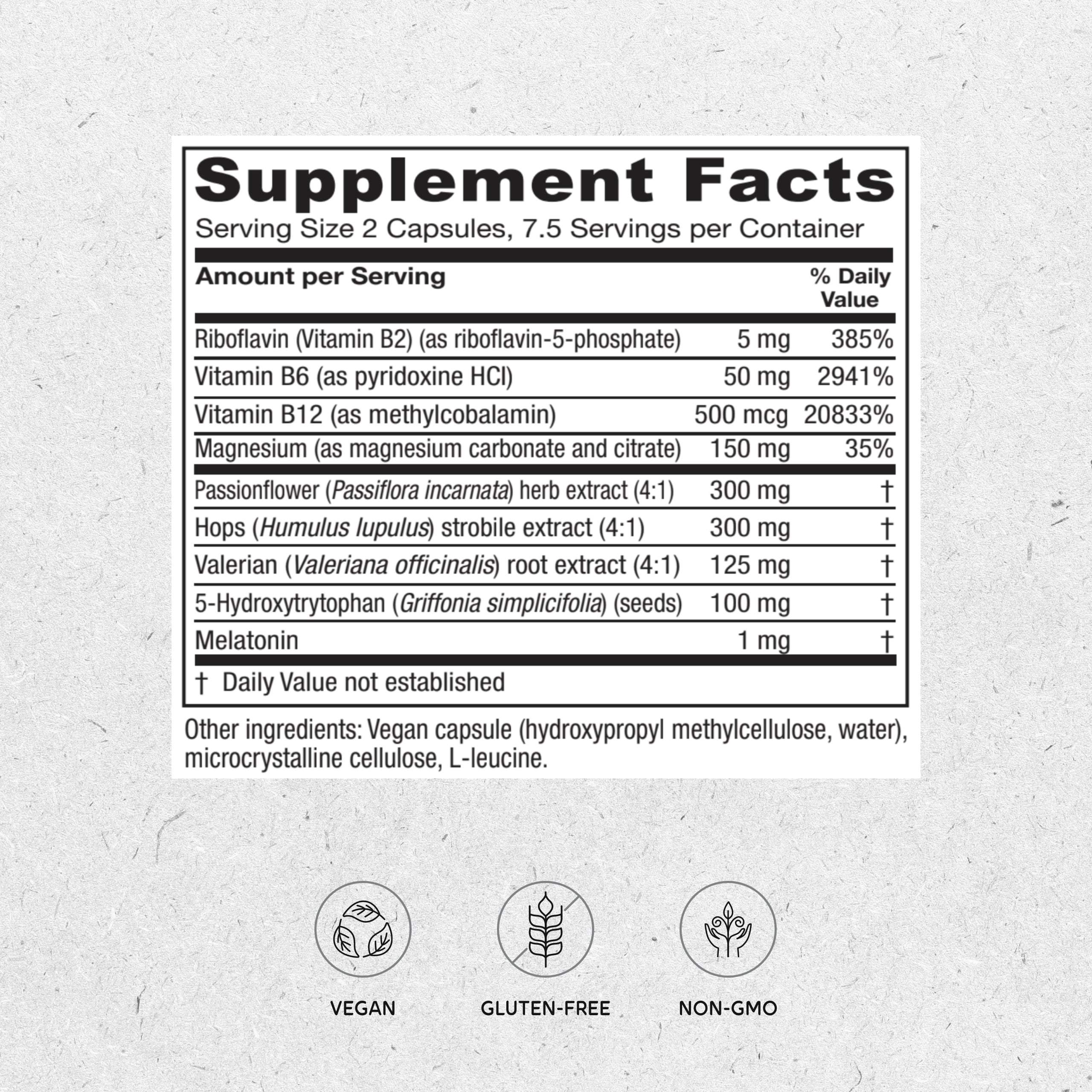 Supplement Facts

Serving Size 2 Capsules, 7.5 Servings per Container

| Amount per Serving | | % Daily Value |
|---|---|---|
| Riboflavin (Vitamin B2) (as riboflavin-5-phosphate) | 5 mg | 385% |
| Vitamin B6 (as pyridoxine HCl) | 50 mg | 2941% |
| Vitamin B12 (as methylcobalamin) | 500 mcg | 20833% |
| Magnesium (as magnesium carbonate and citrate) | 150 mg | 35% |
| Passionflower (Passiflora incarnata) herb extract (4:1) | 300 mg | † |
| Hops (Humulus lupulus) strobile extract (4:1) | 300 mg | † |
| Valerian (Valeriana officinalis) root extract (4:1) | 125 mg | † |
| 5-Hydroxytrytophan (Griffonia simplicifolia) (seeds) | 100 mg | † |
| Melatonin | 1 mg | † |

† Daily Value not established

Other ingredients: Vegan capsule (hydroxypropyl methylcellulose, water), microcrystalline cellulose, L-leucine.

VEGAN

GLUTEN-FREE

NON-GMO